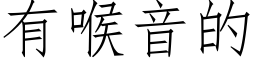 有喉音的